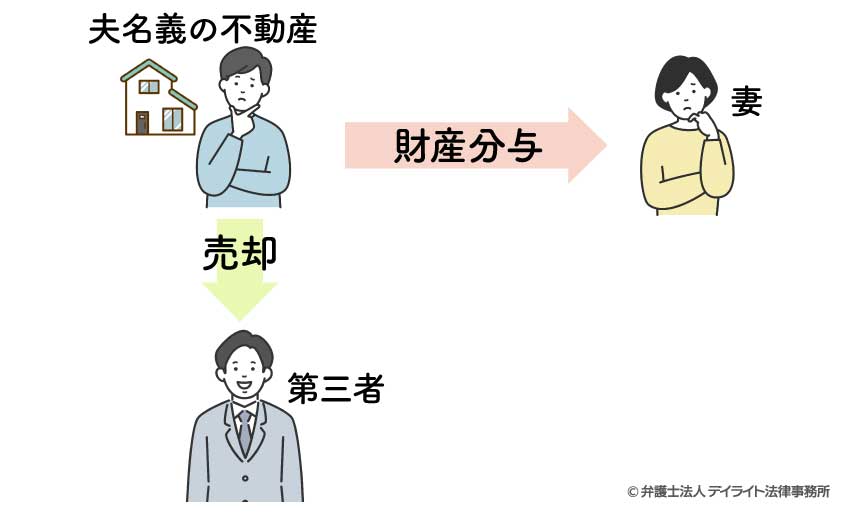 夫名義の不動産

財産分与

妻

売却

第三者

© 弁護士法人 デイライト法律事務所